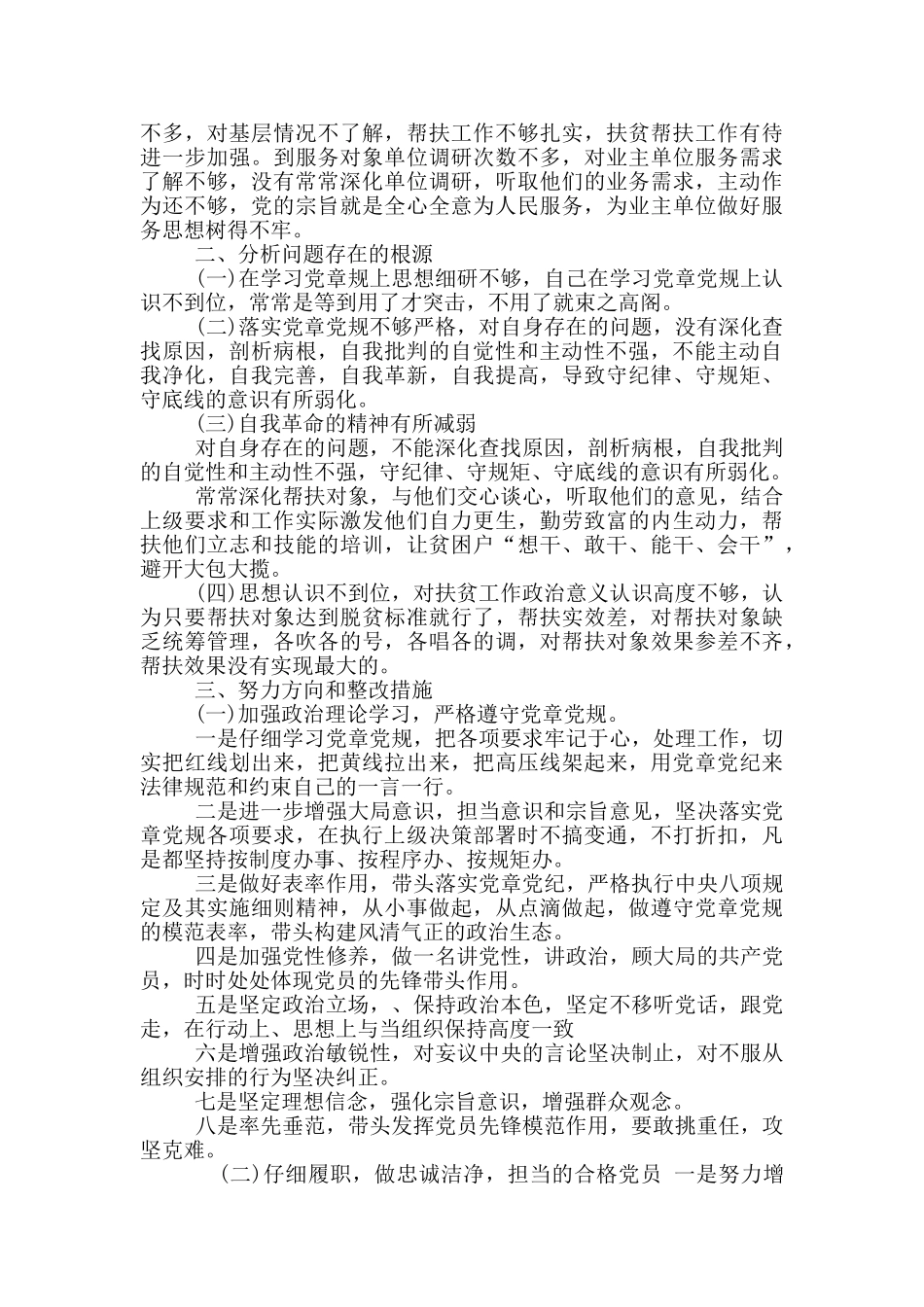 不多，对基层情况不了解，帮扶工作不够扎实，扶贫帮扶工作有待进一步加强。到服务对象单位调研次数不多，对业主单位服务需求了解不够，没有常常深化单位调研，听取他们的业务需求，主动作为还不够，党的宗旨就是全心全意为人民服务，为业主单位做好服务思想树得不牢。

二、分析问题存在的根源

(一)在学习党章规上思想细研不够，自己在学习党章党规上认识不到位，常常是等到用了才突击，不用了就束之高阁。

(二)落实党章党规不够严格，对自身存在的问题，没有深化查找原因，剖析病根，自我批判的自觉性和主动性不强，不能主动自我净化，自我完善，自我革新，自我提高，导致守纪律、守规矩、守底线的意识有所弱化。

(三)自我革命的精神有所减弱

对自身存在的问题，不能深化查找原因，剖析病根，自我批判的自觉性和主动性不强，守纪律、守规矩、守底线的意识有所弱化。

常常深化帮扶对象，与他们交心谈心，听取他们的意见，结合上级要求和工作实际激发他们自力更生，勤劳致富的内生动力，帮扶他们立志和技能的培训，让贫困户“想干、敢干、能干、会干”，避开大包大揽。

(四)思想认识不到位，对扶贫工作政治意义认识高度不够，认为只要帮扶对象达到脱贫标准就行了，帮扶实效差，对帮扶对象缺乏统筹管理，各吹各的号，各唱各的调，对帮扶对象效果参差不齐，帮扶效果没有实现最大的。

三、努力方向和整改措施

(一)加强政治理论学习，严格遵守党章党规。

一是仔细学习党章党规，把各项要求牢记于心，处理工作，切实把红线划出来，把黄线拉出来，把高压线架起来，用党章党纪来法律规范和约束自己的一言一行。

二是进一步增强大局意识，担当意识和宗旨意见，坚决落实党章党规各项要求，在执行上级决策部署时不搞变通，不打折扣，凡是都坚持按制度办事、按程序办、按规矩办。

三是做好表率作用，带头落实党章党纪，严格执行中央八项规定及其实施细则精神，从小事做起，从点滴做起，做遵守党章党规的模范表率，带头构建风清气正的政治生态。

四是加强党性修养，做一名讲党性，讲政治，顾大局的共产党员，时时处处体现党员的先锋带头作用。

五是坚定政治立场，、保持政治本色，坚定不移听党话，跟党走，在行动上、思想上与当组织保持高度一致

六是增强政治敏锐性，对妄议中央的言论坚决制止，对不服从组织安排的行为坚决纠正。

七是坚定理想信念，强化宗旨意识，增强群众观念。

八是率先垂范，带头发挥党员先锋模范作用，要敢挑重任，攻坚克难。

(二)仔细履职，做忠诚洁净，担当的合格党员 一是努力增